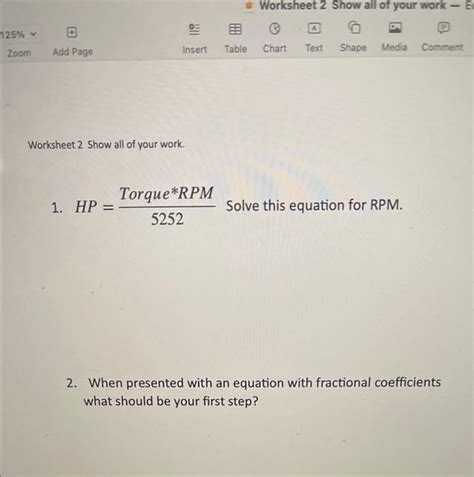 Worksheet 2 Show all of your work — E

125%

Zoom

Add Page

Insert

Table

Chart

Text

Shape

Media

Comment

Worksheet 2 Show all of your work.

1. $HP = \frac{Torque*RPM}{5252}$ Solve this equation for RPM.

2. When presented with an equation with fractional coefficients what should be your first step?